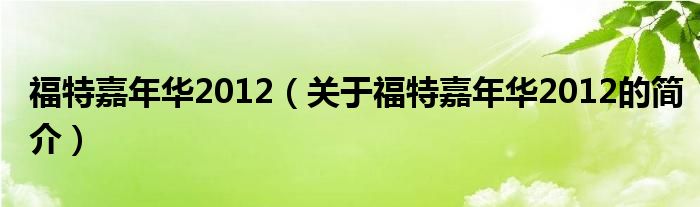 福特嘉年华2012（关于福特嘉年华2012的简介）